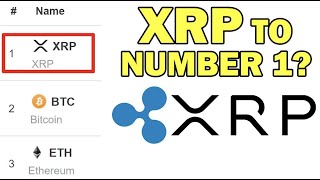 | # | Name |
|---|---|
| 1 | XRP XRP |
| 2 | BTC Bitcoin |
| 3 | ETH Ethereum |

XRP TO NUMBER 1?

XRP